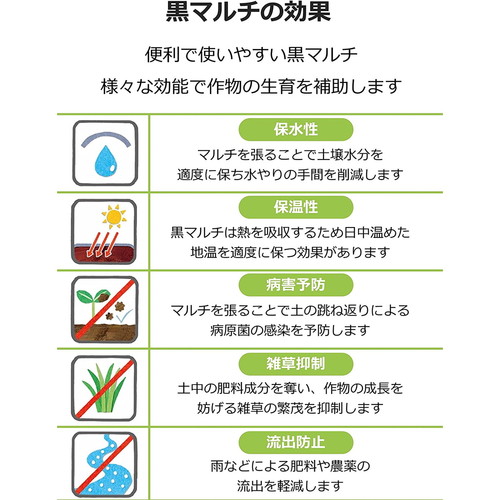 黒マルチの効果

便利で使いやすい黒マルチ
様々な効能で作物の生育を補助します

保水性
マルチを張ることで土壌水分を適度に保ち水やりの手間を削減します

保温性
黒マルチは熱を吸収するため日中温めた地温を適度に保つ効果があります

病害予防
マルチを張ることで土の跳ね返りによる病原菌の感染を予防します

雑草抑制
土中の肥料成分を奪い、作物の成長を妨げる雑草の繁茂を抑制します

流出防止
雨などによる肥料や農薬の流出を軽減します